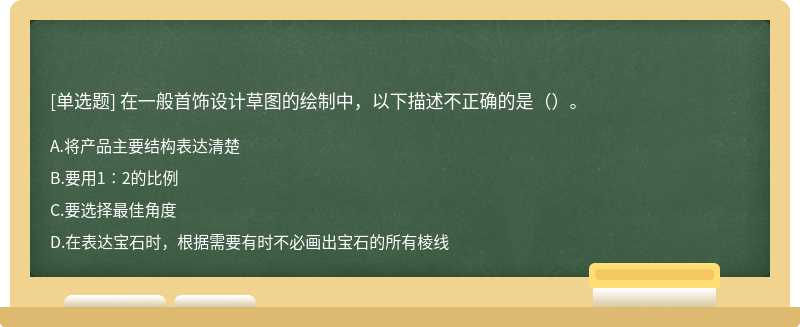 [单选题] 在一般首饰设计草图的绘制中，以下描述不正确的是（）。

A.将产品主要结构表达清楚

B.要用1：2的比例

C.要选择最佳角度

D.在表达宝石时，根据需要有时不必画出宝石的所有棱线